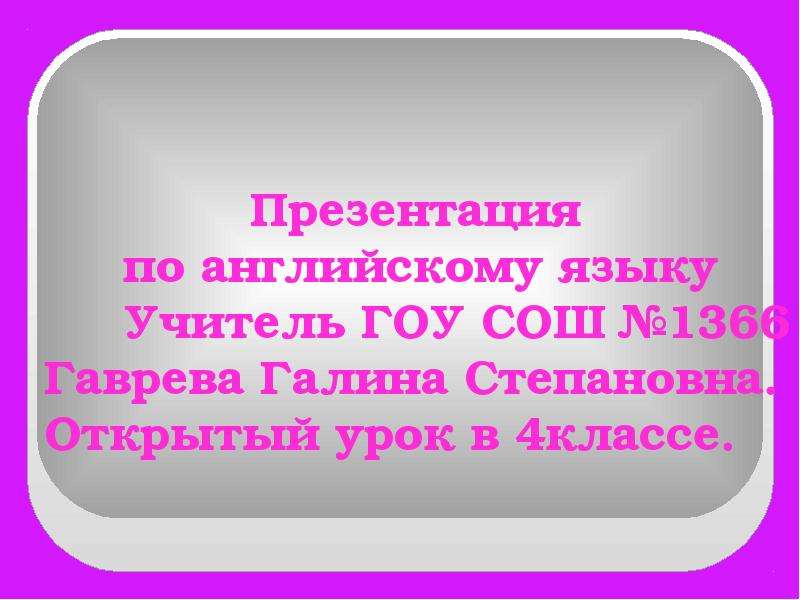 Презентация
по английскому языку
Учитель ГОУ СОШ №1366
Гаврева Галина Степановна.
Открытый урок в 4классе.